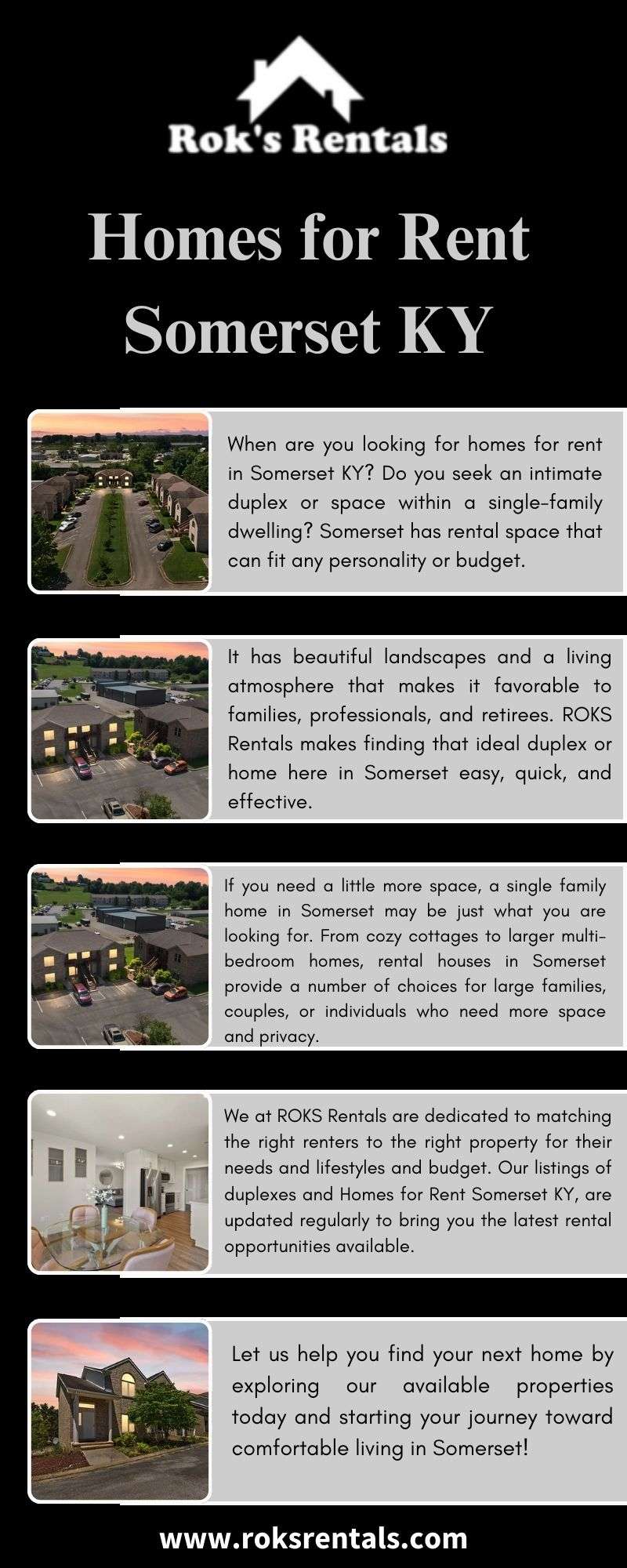 Rok's Rentals

Homes for Rent Somerset KY

When are you looking for homes for rent in Somerset KY? Do you seek an intimate duplex or space within a single-family dwelling? Somerset has rental space that can fit any personality or budget.

It has beautiful landscapes and a living atmosphere that makes it favorable to families, professionals, and retirees. ROKS Rentals makes finding that ideal duplex or home here in Somerset easy, quick, and effective.

If you need a little more space, a single family home in Somerset may be just what you are looking for. From cozy cottages to larger multi-bedroom homes, rental houses in Somerset provide a number of choices for large families, couples, or individuals who need more space and privacy.

We at ROKS Rentals are dedicated to matching the right renters to the right property for their needs and lifestyles and budget. Our listings of duplexes and Homes for Rent Somerset KY, are updated regularly to bring you the latest rental opportunities available.

Let us help you find your next home by exploring our available properties today and starting your journey toward comfortable living in Somerset!

www.roksrentals.com